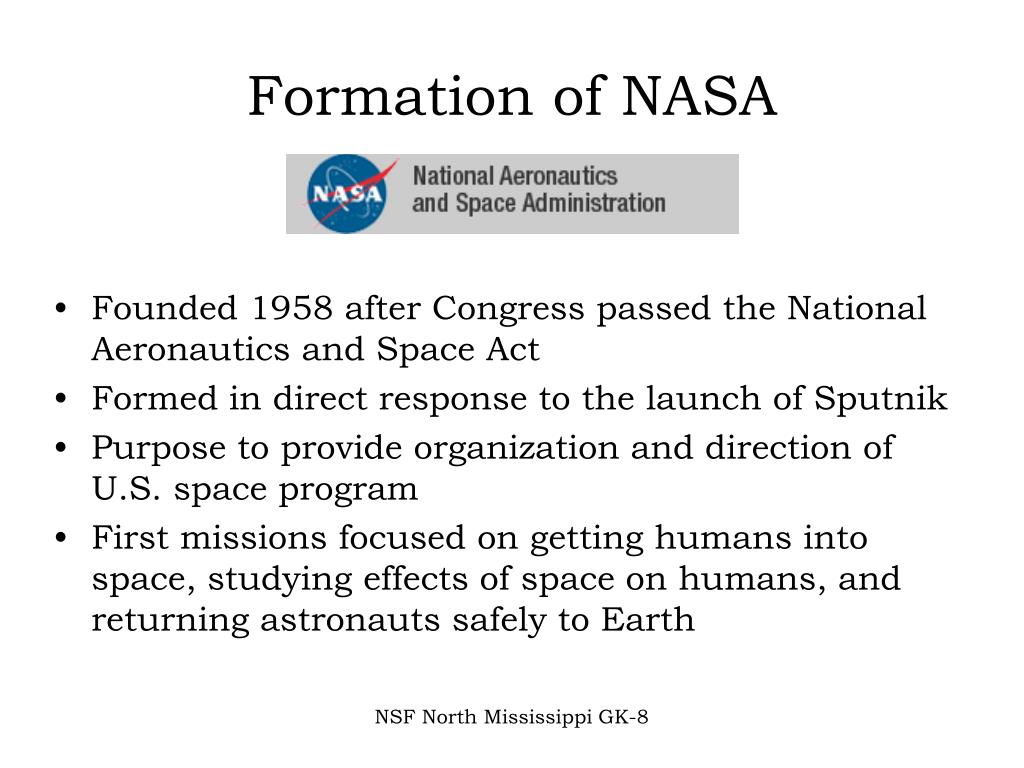 Formation of NASA

NASA
National Aeronautics
and Space Administration

• Founded 1958 after Congress passed the National Aeronautics and Space Act
• Formed in direct response to the launch of Sputnik
• Purpose to provide organization and direction of U.S. space program
• First missions focused on getting humans into space, studying effects of space on humans, and returning astronauts safely to Earth

NSF North Mississippi GK-8